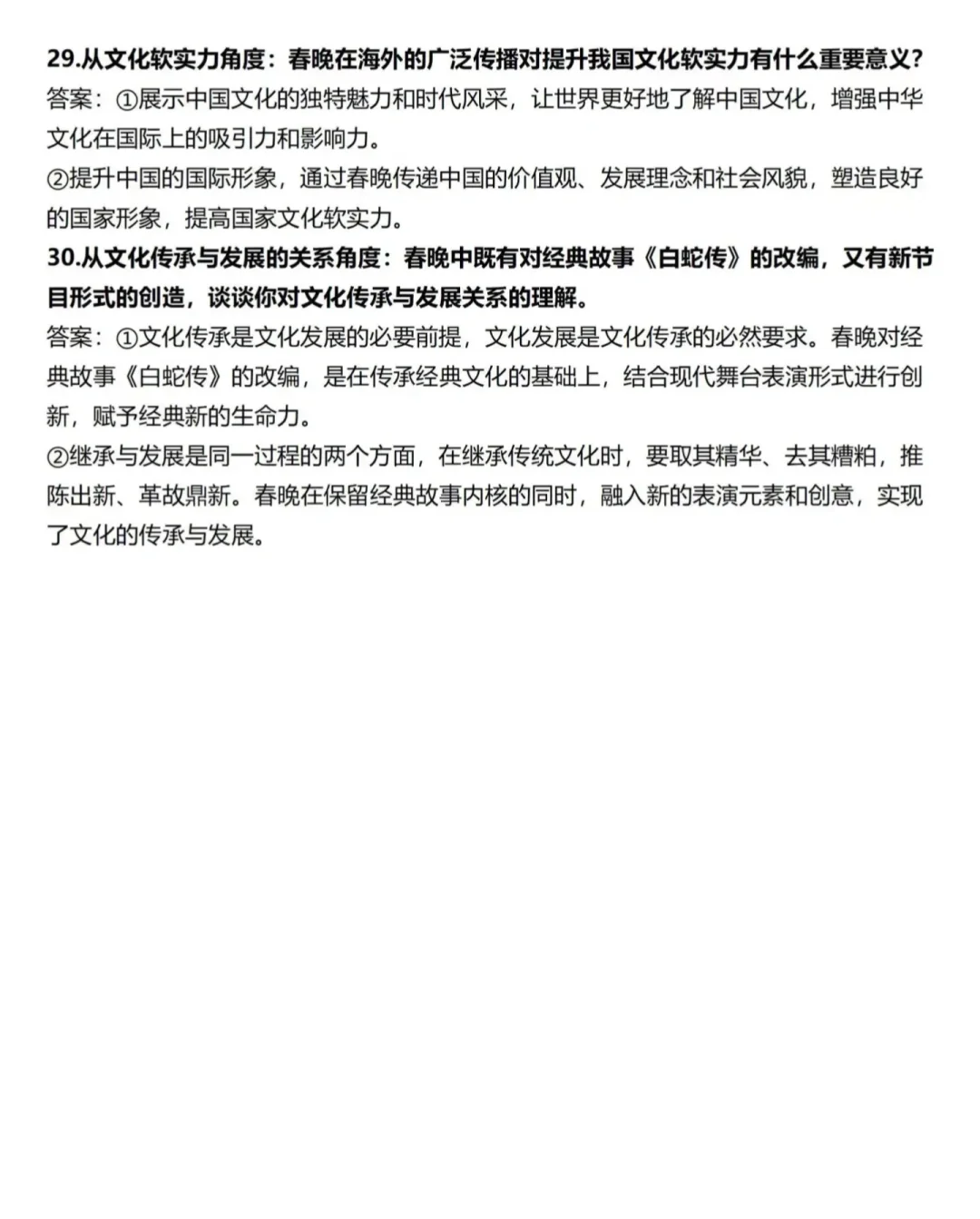 29.从文化软实力角度：春晚在海外的广泛传播对提升我国文化软实力有什么重要意义？
答案：①展示中国文化的独特魅力和时代风采，让世界更好地了解中国文化，增强中华文化在国际上的吸引力和影响力。
②提升中国的国际形象，通过春晚传递中国的价值观、发展理念和社会风貌，塑造良好的国家形象，提高国家文化软实力。
30.从文化传承与发展的关系角度：春晚中既有对经典故事《白蛇传》的改编，又有新节目形式的创造，谈谈你对文化传承与发展关系的理解。
答案：①文化传承是文化发展的必要前提，文化发展是文化传承的必然要求。春晚对经典故事《白蛇传》的改编，是在传承经典文化的基础上，结合现代舞台表演形式进行创新，赋予经典新的生命力。
②继承与发展是同一过程的两个方面，在继承传统文化时，要取其精华、去其糟粕，推陈出新、革故鼎新。春晚在保留经典故事内核的同时，融入新的表演元素和创意，实现了文化的传承与发展。